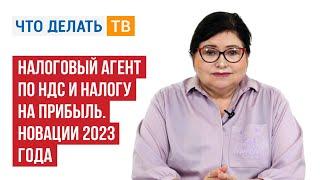 ЧТО ДЕЛАТЬ ТВ

НАЛОГОВЫЙ АГЕНТ ПО НДС И НАЛОГУ НА ПРИБЫЛЬ. НОВАЦИИ 2023 ГОДА